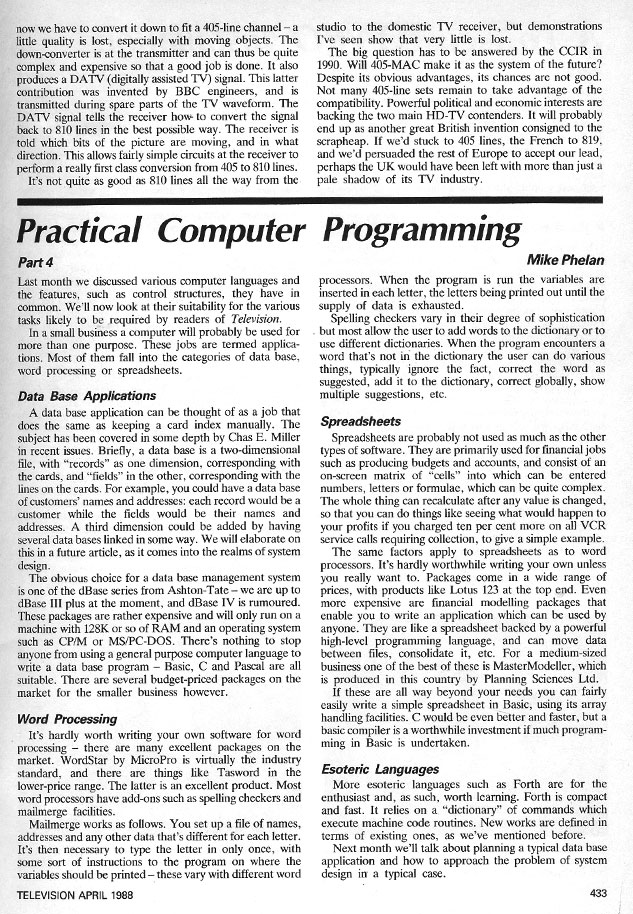 now we have to convert it down to fit a 405-line channel – a little quality is lost, especially with moving objects. The down-converter is at the transmitter and can thus be quite complex and expensive so that a good job is done. It also produces a DATV (digitally assisted TV) signal. This latter contribution was invented by BBC engineers, and is transmitted during spare parts of the TV waveform. The DATV signal tells the receiver how to convert the signal back to 810 lines in the best possible way. The receiver is told which bits of the picture are moving, and in what direction. This allows fairly simple circuits at the receiver to perform a really first class conversion from 405 to 810 lines.

It's not quite as good as 810 lines all the way from the studio to the domestic TV receiver, but demonstrations I've seen show that very little is lost.

The big question has to be answered by the CCIR in 1990. Will 405-MAC make it as the system of the future? Despite its obvious advantages, its chances are not good. Not many 405-line sets remain to take advantage of the compatibility. Powerful political and economic interests are backing the two main HD-TV contenders. It will probably end up as another great British invention consigned to the scrapheap. If we'd stuck to 405 lines, the French to 819, and we'd persuaded the rest of Europe to accept our lead, perhaps the UK would have been left with more than just a pale shadow of its TV industry.

Practical Computer Programming

Part 4

Mike Phelan

Last month we discussed various computer languages and the features, such as control structures, they have in common. We'll now look at their suitability for the various tasks likely to be required by readers of Television.

In a small business a computer will probably be used for more than one purpose. These jobs are termed applications. Most of them fall into the categories of data base, word processing or spreadsheets.

Data Base Applications

A data base application can be thought of as a job that does the same as keeping a card index manually. The subject has been covered in some depth by Chas E. Miller in recent issues. Briefly, a data base is a two-dimensional file, with "records" as one dimension, corresponding with the cards, and "fields" in the other, corresponding with the lines on the cards. For example, you could have a data base of customers' names and addresses: each record would be a customer while the fields would be their names and addresses. A third dimension could be added by having several data bases linked in some way. We will elaborate on this in a future article, as it comes into the realms of system design.

The obvious choice for a data base management system is one of the dBase series from Ashton-Tate – we are up to dBase III plus at the moment, and dBase IV is rumoured. These packages are rather expensive and will only run on a machine with 128K or so of RAM and an operating system such as CP/M or MS/PC-DOS. There's nothing to stop anyone from using a general purpose computer language to write a data base program – Basic, C and Pascal are all suitable. There are several budget-priced packages on the market for the smaller business however.

Word Processing

It's hardly worth writing your own software for word processing – there are many excellent packages on the market. WordStar by MicroPro is virtually the industry standard, and there are things like Tasword in the lower-price range. The latter is an excellent product. Most word processors have add-ons such as spelling checkers and mailmerge facilities.

Mailmerge works as follows. You set up a file of names, addresses and any other data that's different for each letter. It's then necessary to type the letter in only once, with some sort of instructions to the program on where the variables should be printed – these vary with different word processors. When the program is run the variables are inserted in each letter, the letters being printed out until the supply of data is exhausted.

Spelling checkers vary in their degree of sophistication but most allow the user to add words to the dictionary or to use different dictionaries. When the program encounters a word that's not in the dictionary the user can do various things, typically ignore the fact, correct the word as suggested, add it to the dictionary, correct globally, show multiple suggestions, etc.

Spreadsheets

Spreadsheets are probably not used as much as the other types of software. They are primarily used for financial jobs such as producing budgets and accounts, and consist of an on-screen matrix of "cells" into which can be entered numbers, letters or formulae, which can be quite complex. The whole thing can recalculate after any value is changed, so that you can do things like seeing what would happen to your profits if you charged ten per cent more on all VCR service calls requiring collection, to give a simple example.

The same factors apply to spreadsheets as to word processors. It's hardly worthwhile writing your own unless you really want to. Packages come in a wide range of prices, with products like Lotus 123 at the top end. Even more expensive are financial modelling packages that enable you to write an application which can be used by anyone. They are like a spreadsheet backed by a powerful high-level programming language, and can move data between files, consolidate it, etc. For a medium-sized business one of the best of these is MasterModeller, which is produced in this country by Planning Sciences Ltd.

If these are all way beyond your needs you can fairly easily write a simple spreadsheet in Basic, using its array handling facilities. C would be even better and faster, but a basic compiler is a worthwhile investment if much programming in Basic is undertaken.

Esoteric Languages

More esoteric languages such as Forth are for the enthusiast and, as such, worth learning. Forth is compact and fast. It relies on a "dictionary" of commands which execute machine code routines. New works are defined in terms of existing ones, as we've mentioned before.

Next month we'll talk about planning a typical data base application and how to approach the problem of system design in a typical case.

TELEVISION APRIL 1988

433